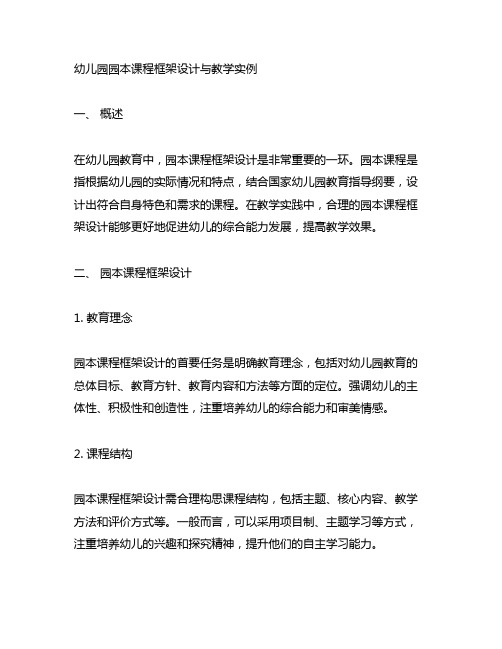 幼儿园园本课程框架设计与教学实例

一、 概述

在幼儿园教育中，园本课程框架设计是非常重要的一环。园本课程是指根据幼儿园的实际情况和特点，结合国家幼儿园教育指导纲要，设计出符合自身特色和需求的课程。在教学实践中，合理的园本课程框架设计能够更好地促进幼儿的综合能力发展，提高教学效果。

二、 园本课程框架设计

1. 教育理念

园本课程框架设计的首要任务是明确教育理念，包括对幼儿园教育的总体目标、教育方针、教育内容和方法等方面的定位。强调幼儿的主体性、积极性和创造性，注重培养幼儿的综合能力和审美情感。

2. 课程结构

园本课程框架设计需合理构思课程结构，包括主题、核心内容、教学方法和评价方式等。一般而言，可以采用项目制、主题学习等方式，注重培养幼儿的兴趣和探究精神，提升他们的自主学习能力。